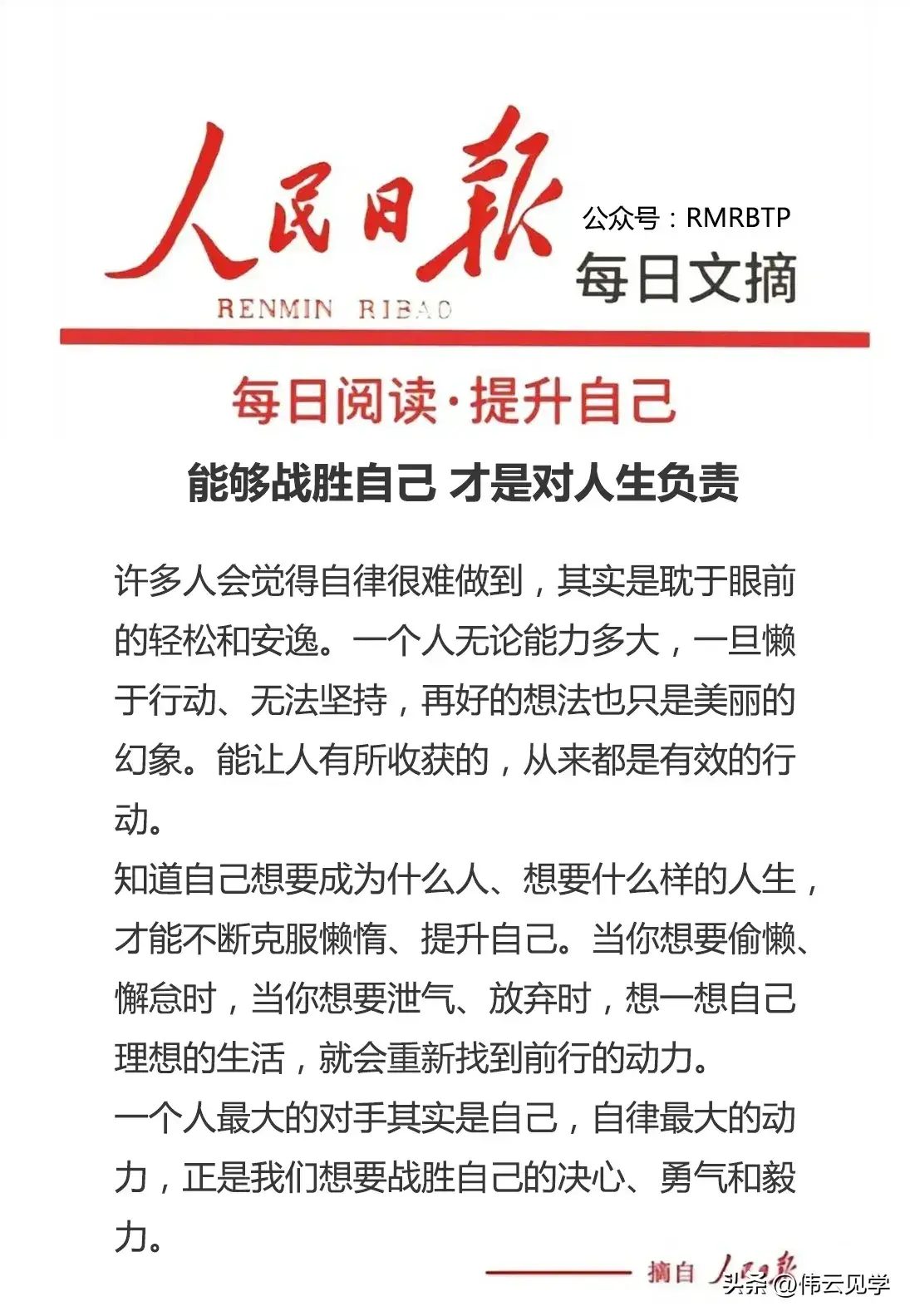 人民日報

RENMIN RIBAO

公众号：RMRBTP

每日文摘

每日阅读·提升自己

能够战胜自己 才是对人生负责

许多人会觉得自律很难做到，其实是耽于眼前的轻松和安逸。一个人无论能力多大，一旦懒于行动、无法坚持，再好的想法也只是美丽的幻象。能让人有所收获的，从来都是有效的行动。

知道自己想要成为什么人、想要什么样的人生，才能不断克服懒惰、提升自己。当你想要偷懒、懈怠时，当你想要泄气、放弃时，想一想自己理想的生活，就会重新找到前行的动力。

一个人最大的对手其实是自己，自律最大的动力，正是我们想要战胜自己的决心、勇气和毅力。

摘自 人民日報

头条 @伟云见学